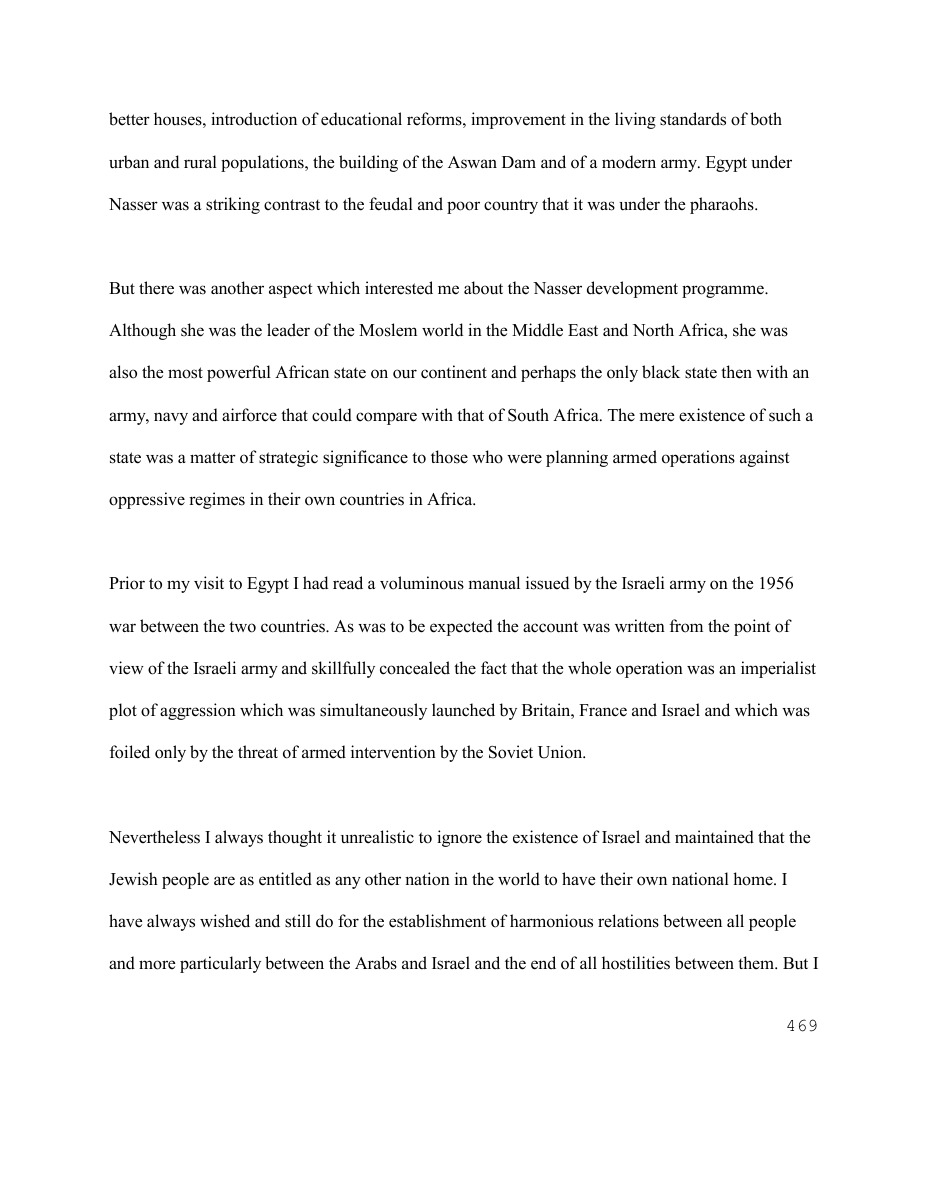 better houses, introduction of educational reforms, improvement in the living standards of both urban and rural populations, the building of the Aswan Dam and of a modern army. Egypt under Nasser was a striking contrast to the feudal and poor country that it was under the pharaohs.

But there was another aspect which interested me about the Nasser development programme. Although she was the leader of the Moslem world in the Middle East and North Africa, she was also the most powerful African state on our continent and perhaps the only black state then with an army, navy and airforce that could compare with that of South Africa. The mere existence of such a state was a matter of strategic significance to those who were planning armed operations against oppressive regimes in their own countries in Africa.

Prior to my visit to Egypt I had read a voluminous manual issued by the Israeli army on the 1956 war between the two countries. As was to be expected the account was written from the point of view of the Israeli army and skillfully concealed the fact that the whole operation was an imperialist plot of aggression which was simultaneously launched by Britain, France and Israel and which was foiled only by the threat of armed intervention by the Soviet Union.

Nevertheless I always thought it unrealistic to ignore the existence of Israel and maintained that the Jewish people are as entitled as any other nation in the world to have their own national home. I have always wished and still do for the establishment of harmonious relations between all people and more particularly between the Arabs and Israel and the end of all hostilities between them. But I

469